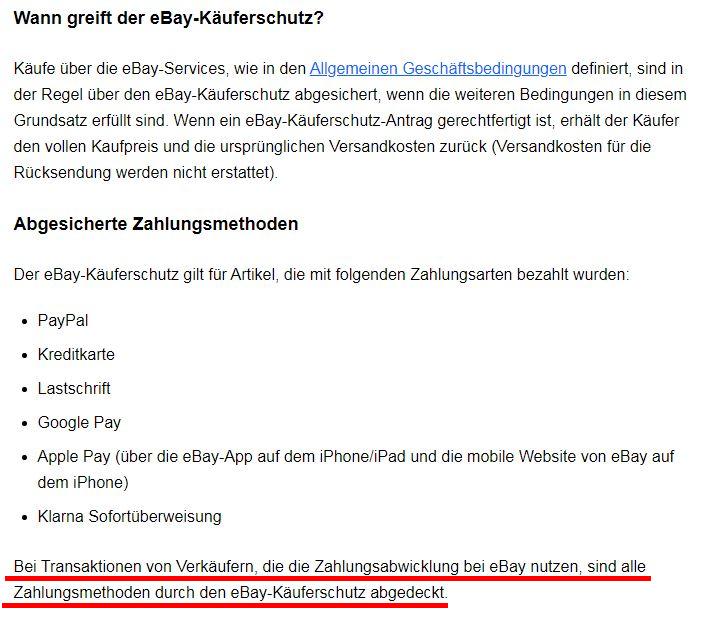 Wann greift der eBay-Käuferschutz?

Käufe über die eBay-Services, wie in den Allgemeinen Geschäftsbedingungen definiert, sind in der Regel über den eBay-Käuferschutz abgesichert, wenn die weiteren Bedingungen in diesem Grundsatz erfüllt sind. Wenn ein eBay-Käuferschutz-Antrag gerechtfertigt ist, erhält der Käufer den vollen Kaufpreis und die ursprünglichen Versandkosten zurück (Versandkosten für die Rücksendung werden nicht erstattet).

Abgesicherte Zahlungsmethoden

Der eBay-Käuferschutz gilt für Artikel, die mit folgenden Zahlungsarten bezahlt wurden:

- PayPal
- Kreditkarte
- Lastschrift
- Google Pay
- Apple Pay (über die eBay-App auf dem iPhone/iPad und die mobile Website von eBay auf dem iPhone)
- Klarna Sofortüberweisung

Bei Transaktionen von Verkäufern, die die Zahlungsabwicklung bei eBay nutzen, sind alle Zahlungsmethoden durch den eBay-Käuferschutz abgedeckt.